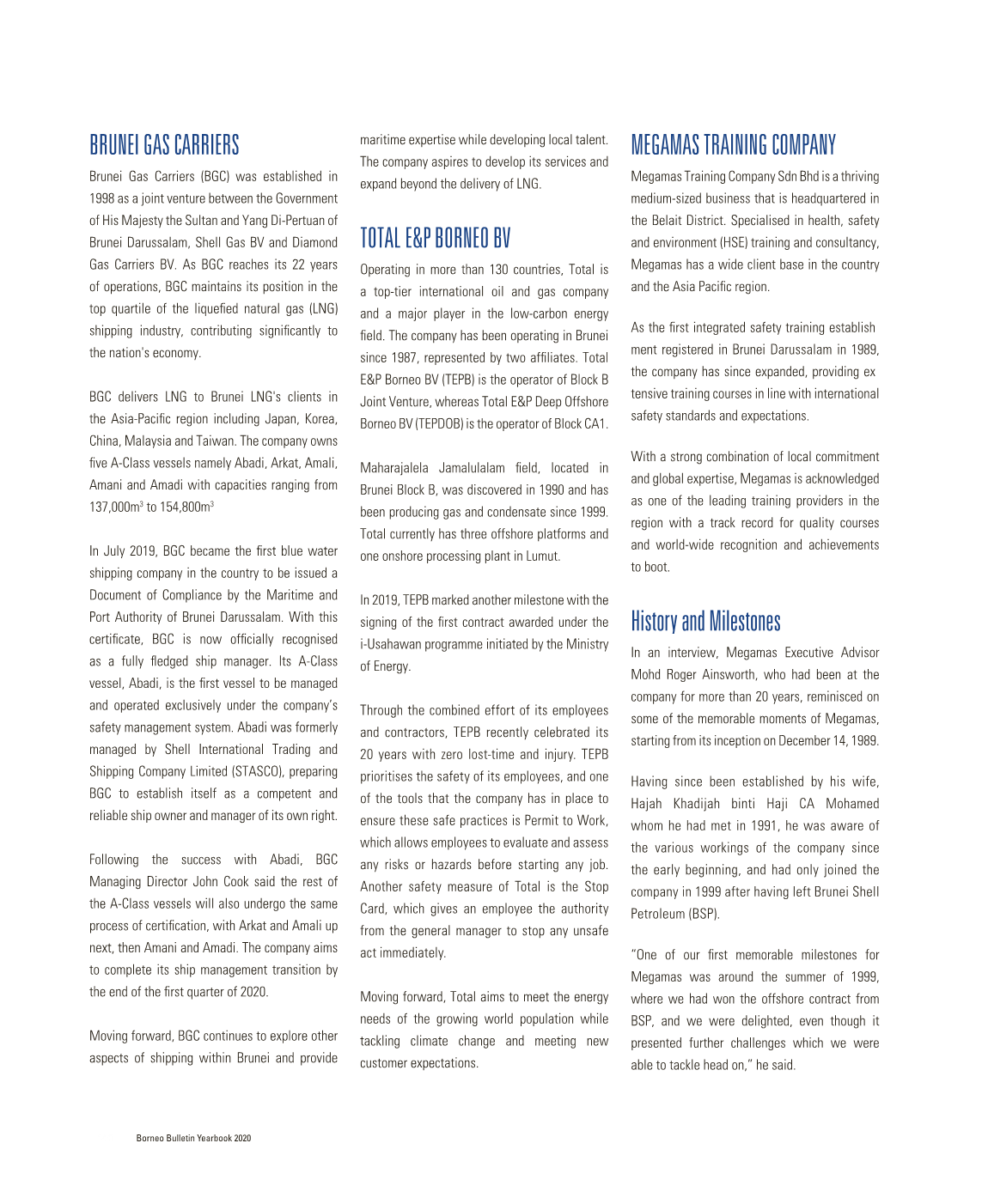 BRUNEI GAS CARRIERS

Brunei Gas Carriers (BGC) was established in 1998 as a joint venture between the Government of His Majesty the Sultan and Yang Di-Pertuan of Brunei Darussalam, Shell Gas BV and Diamond Gas Carriers BV. As BGC reaches its 22 years of operations, BGC maintains its position in the top quartile of the liquefied natural gas (LNG) shipping industry, contributing significantly to the nation's economy.

BGC delivers LNG to Brunei LNG's clients in the Asia-Pacific region including Japan, Korea, China, Malaysia and Taiwan. The company owns five A-Class vessels namely Abadi, Arkat, Amali, Amani and Amadi with capacities ranging from 137,000m$^3$ to 154,800m$^3$

In July 2019, BGC became the first blue water shipping company in the country to be issued a Document of Compliance by the Maritime and Port Authority of Brunei Darussalam. With this certificate, BGC is now officially recognised as a fully fledged ship manager. Its A-Class vessel, Abadi, is the first vessel to be managed and operated exclusively under the company's safety management system. Abadi was formerly managed by Shell International Trading and Shipping Company Limited (STASCO), preparing BGC to establish itself as a competent and reliable ship owner and manager of its own right.

Following the success with Abadi, BGC Managing Director John Cook said the rest of the A-Class vessels will also undergo the same process of certification, with Arkat and Amali up next, then Amani and Amadi. The company aims to complete its ship management transition by the end of the first quarter of 2020.

Moving forward, BGC continues to explore other aspects of shipping within Brunei and provide maritime expertise while developing local talent. The company aspires to develop its services and expand beyond the delivery of LNG.

TOTAL E&P BORNEO BV

Operating in more than 130 countries, Total is a top-tier international oil and gas company and a major player in the low-carbon energy field. The company has been operating in Brunei since 1987, represented by two affiliates. Total E&P Borneo BV (TEPB) is the operator of Block B Joint Venture, whereas Total E&P Deep Offshore Borneo BV (TEPDOB) is the operator of Block CA1.

Maharajalela Jamalulalam field, located in Brunei Block B, was discovered in 1990 and has been producing gas and condensate since 1999. Total currently has three offshore platforms and one onshore processing plant in Lumut.

In 2019, TEPB marked another milestone with the signing of the first contract awarded under the i-Usahawan programme initiated by the Ministry of Energy.

Through the combined effort of its employees and contractors, TEPB recently celebrated its 20 years with zero lost-time and injury. TEPB prioritises the safety of its employees, and one of the tools that the company has in place to ensure these safe practices is Permit to Work, which allows employees to evaluate and assess any risks or hazards before starting any job. Another safety measure of Total is the Stop Card, which gives an employee the authority from the general manager to stop any unsafe act immediately.

Moving forward, Total aims to meet the energy needs of the growing world population while tackling climate change and meeting new customer expectations.

MEGAMAS TRAINING COMPANY

Megamas Training Company Sdn Bhd is a thriving medium-sized business that is headquartered in the Belait District. Specialised in health, safety and environment (HSE) training and consultancy, Megamas has a wide client base in the country and the Asia Pacific region.

As the first integrated safety training establish ment registered in Brunei Darussalam in 1989, the company has since expanded, providing ex tensive training courses in line with international safety standards and expectations.

With a strong combination of local commitment and global expertise, Megamas is acknowledged as one of the leading training providers in the region with a track record for quality courses and world-wide recognition and achievements to boot.

History and Milestones

In an interview, Megamas Executive Advisor Mohd Roger Ainsworth, who had been at the company for more than 20 years, reminisced on some of the memorable moments of Megamas, starting from its inception on December 14, 1989.

Having since been established by his wife, Hajah Khadijah binti Haji CA Mohamed whom he had met in 1991, he was aware of the various workings of the company since the early beginning, and had only joined the company in 1999 after having left Brunei Shell Petroleum (BSP).

"One of our first memorable milestones for Megamas was around the summer of 1999, where we had won the offshore contract from BSP, and we were delighted, even though it presented further challenges which we were able to tackle head on," he said.

Borneo Bulletin Yearbook 2020